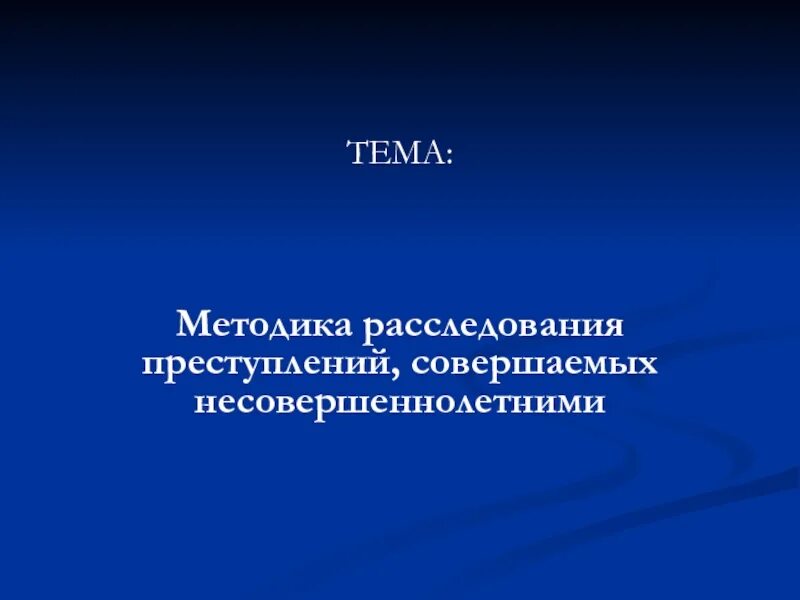 ТЕМА:

Методика расследования преступлений, совершаемых несовершеннолетними